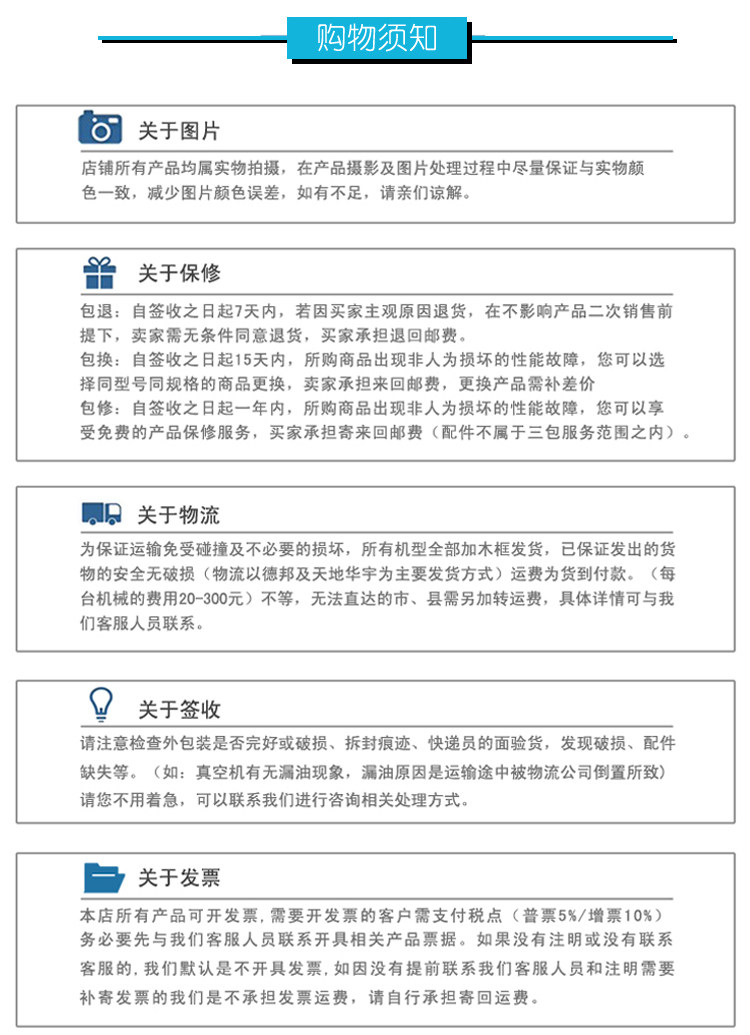 购物须知

关于图片

店铺所有产品均属实物拍摄，在产品摄影及图片处理过程中尽量保证与实物颜色一致，减少图片颜色误差，如有不足，请亲们谅解。

关于保修

包退：自签收之日起7天内，若因买家主观原因退货，在不影响产品二次销售前提下，卖家需无条件同意退货，买家承担退回邮费。
包换：自签收之日起15天内，所购商品出现非人为损坏的性能故障，您可以选择同型号同规格的商品更换，卖家承担来回邮费，更换产品需补差价
包修：自签收之日起一年内，所购商品出现非人为损坏的性能故障，您可以享受免费的产品保修服务，买家承担寄来回邮费（配件不属于三包服务范围之内）。

关于物流

为保证运输免受碰撞及不必要的损坏，所有机型全部加木框发货，已保证发出的货物的安全无破损（物流以德邦及天地华宇为主要发货方式）运费为货到付款。（每台机械的费用20-300元）不等，无法直达的市、县需另加转运费，具体详情可与我们客服人员联系。

关于签收

请注意检查外包装是否完好或破损、拆封痕迹、快递员的面验货，发现破损、配件缺失等。（如：真空机有无漏油现象，漏油原因是运输途中被物流公司倒置所致）请您不用着急，可以联系我们进行咨询相关处理方式。

关于发票

本店所有产品可开发票，需要开发票的客户需支付税点（普票5%/增票10%）务必要先与我们客服人员联系开具相关产品票据。如果没有注明或没有联系客服的，我们默认是不开具发票，如因没有提前联系我们客服人员和注明需要补寄发票的我们是不承担发票运费，请自行承担寄回运费。